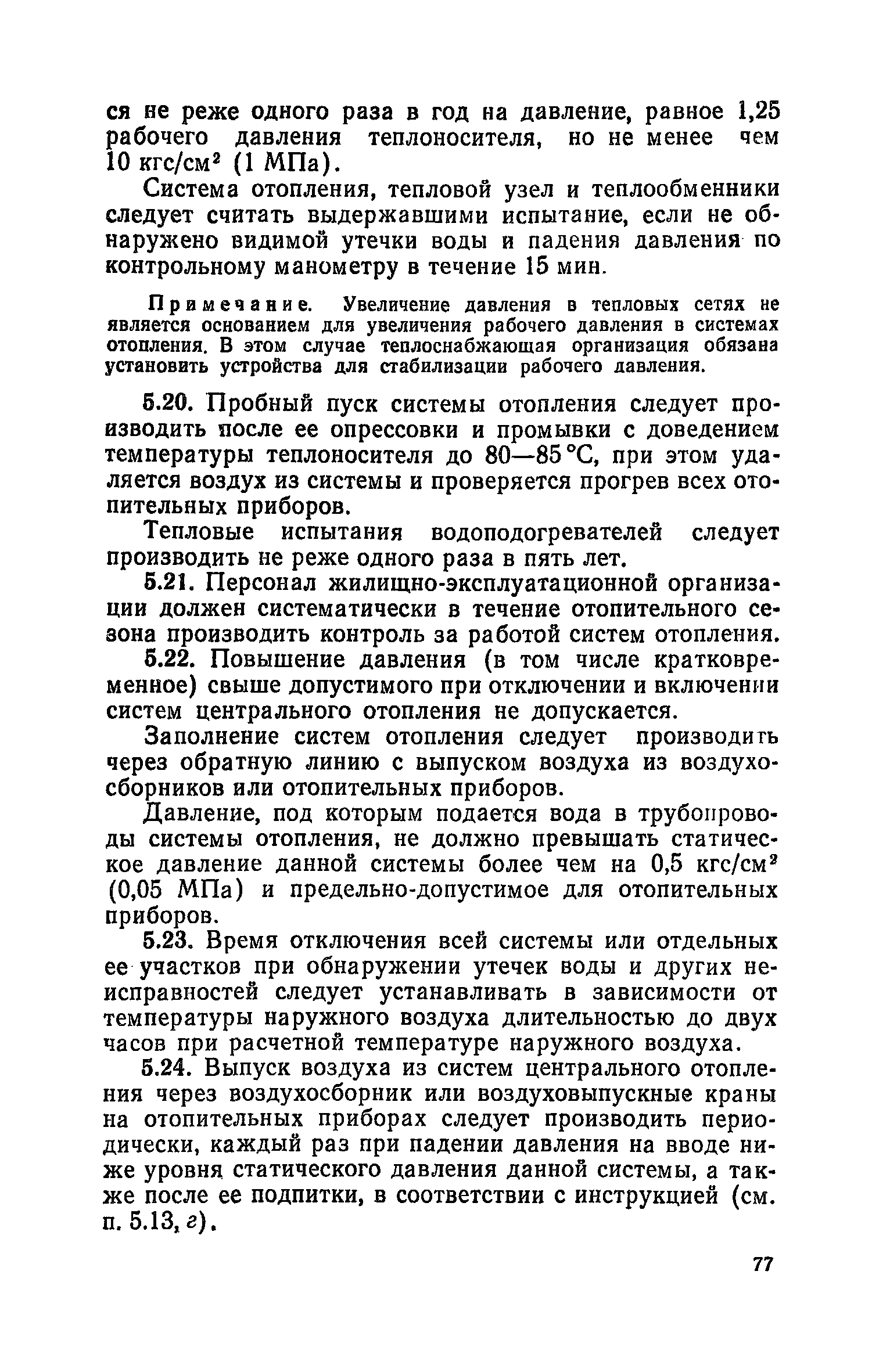 ся не реже одного раза в год на давление, равное 1,25 рабочего давления теплоносителя, но не менее чем 10 кгс/см$^2$ (1 МПа).

Система отопления, тепловой узел и теплообменники следует считать выдержавшими испытание, если не обнаружено видимой утечки воды и падения давления по контрольному манометру в течение 15 мин.

Примечание. Увеличение давления в тепловых сетях не является основанием для увеличения рабочего давления в системах отопления. В этом случае теплоснабжающая организация обязана установить устройства для стабилизации рабочего давления.

5.20. Пробный пуск системы отопления следует производить после ее опрессовки и промывки с доведением температуры теплоносителя до 80—85 °С, при этом удаляется воздух из системы и проверяется прогрев всех отопительных приборов.

Тепловые испытания водоподогревателей следует производить не реже одного раза в пять лет.

5.21. Персонал жилищно-эксплуатационной организации должен систематически в течение отопительного сезона производить контроль за работой систем отопления.

5.22. Повышение давления (в том числе кратковременное) свыше допустимого при отключении и включении систем центрального отопления не допускается.

Заполнение систем отопления следует производить через обратную линию с выпуском воздуха из воздухосборников или отопительных приборов.

Давление, под которым подается вода в трубопроводы системы отопления, не должно превышать статическое давление данной системы более чем на 0,5 кгс/см$^2$ (0,05 МПа) и предельно-допустимое для отопительных приборов.

5.23. Время отключения всей системы или отдельных ее участков при обнаружении утечек воды и других неисправностей следует устанавливать в зависимости от температуры наружного воздуха длительностью до двух часов при расчетной температуре наружного воздуха.

5.24. Выпуск воздуха из систем центрального отопления через воздухосборник или воздуховыпускные краны на отопительных приборах следует производить периодически, каждый раз при падении давления на вводе ниже уровня статического давления данной системы, а также после ее подпитки, в соответствии с инструкцией (см. п. 5.13, г).

77